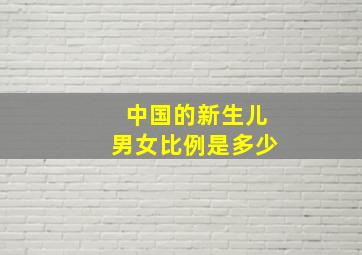 中国的新生儿
男女比例是多少